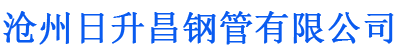 沧州日升昌钢管有限公司